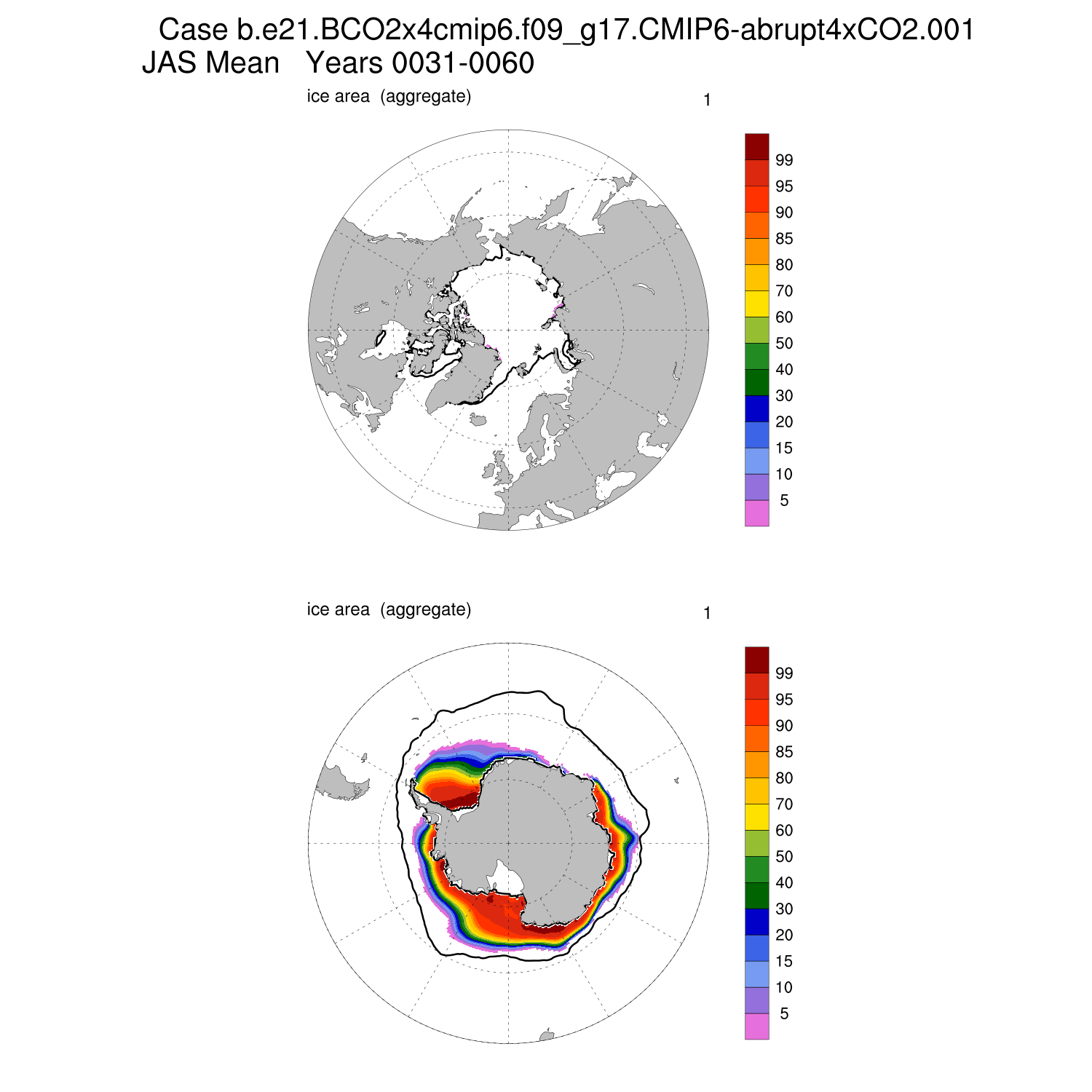 Case b.e21.BCO2x4cmip6.f09_g17.CMIP6-abrupt4xCO2.001
JAS Mean   Years 0031-0060

ice area  (aggregate)

1

99
95
90
85
80
70
60
50
40
30
20
15
10
5

ice area  (aggregate)

1

99
95
90
85
80
70
60
50
40
30
20
15
10
5